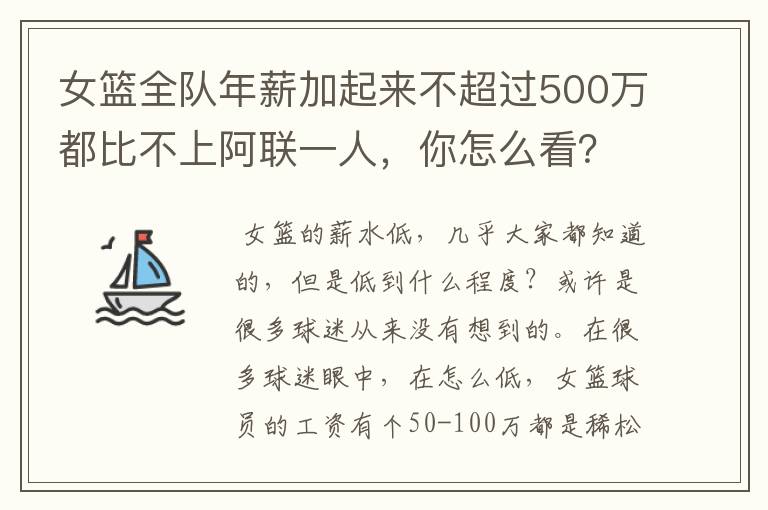 女篮全队年薪加起来不超过500万都比不上阿联一人，你怎么看?

女篮的薪水低，几乎大家都知道的，但是低到什么程度？或许是很多球迷从来没有想到的。在很多球迷眼中，在怎么低，女篮球员的工资有个50-100万都是稀松